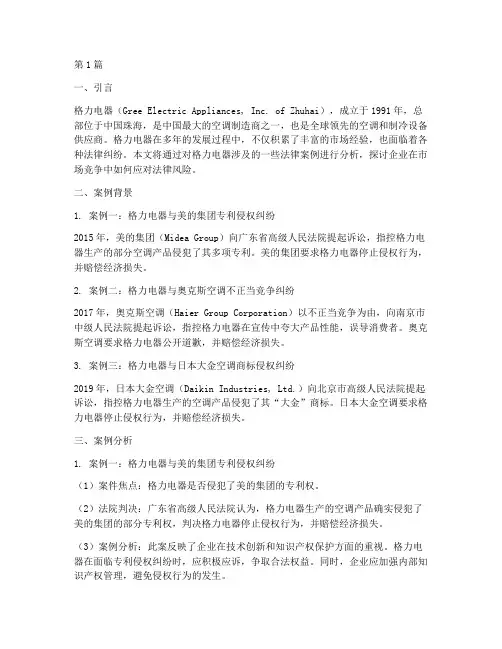 第1篇

一、引言

格力电器（Gree Electric Appliances, Inc. of Zhuhai），成立于1991年，总部位于中国珠海，是中国最大的空调制造商之一，也是全球领先的空调和制冷设备供应商。格力电器在多年的发展过程中，不仅积累了丰富的市场经验，也面临着各种法律纠纷。本文将通过对格力电器涉及的一些法律案例进行分析，探讨企业在市场竞争中如何应对法律风险。

二、案例背景

1. 案例一：格力电器与美的集团专利侵权纠纷

2015年，美的集团（Midea Group）向广东省高级人民法院提起诉讼，指控格力电器生产的部分空调产品侵犯了其多项专利。美的集团要求格力电器停止侵权行为，并赔偿经济损失。

2. 案例二：格力电器与奥克斯空调不正当竞争纠纷

2017年，奥克斯空调（Haier Group Corporation）以不正当竞争为由，向南京市中级人民法院提起诉讼，指控格力电器在宣传中夸大产品性能，误导消费者。奥克斯空调要求格力电器公开道歉，并赔偿经济损失。

3. 案例三：格力电器与日本大金空调商标侵权纠纷

2019年，日本大金空调（Daikin Industries, Ltd.）向北京市高级人民法院提起诉讼，指控格力电器生产的空调产品侵犯了其“大金”商标。日本大金空调要求格力电器停止侵权行为，并赔偿经济损失。

三、案例分析

1. 案例一：格力电器与美的集团专利侵权纠纷

（1）案件焦点：格力电器是否侵犯了美的集团的专利权。

（2）法院判决：广东省高级人民法院认为，格力电器生产的空调产品确实侵犯了美的集团的部分专利权，判决格力电器停止侵权行为，并赔偿经济损失。

（3）案例分析：此案反映了企业在技术创新和知识产权保护方面的重视。格力电器在面临专利侵权纠纷时，应积极应诉，争取合法权益。同时，企业应加强内部知识产权管理，避免侵权行为的发生。